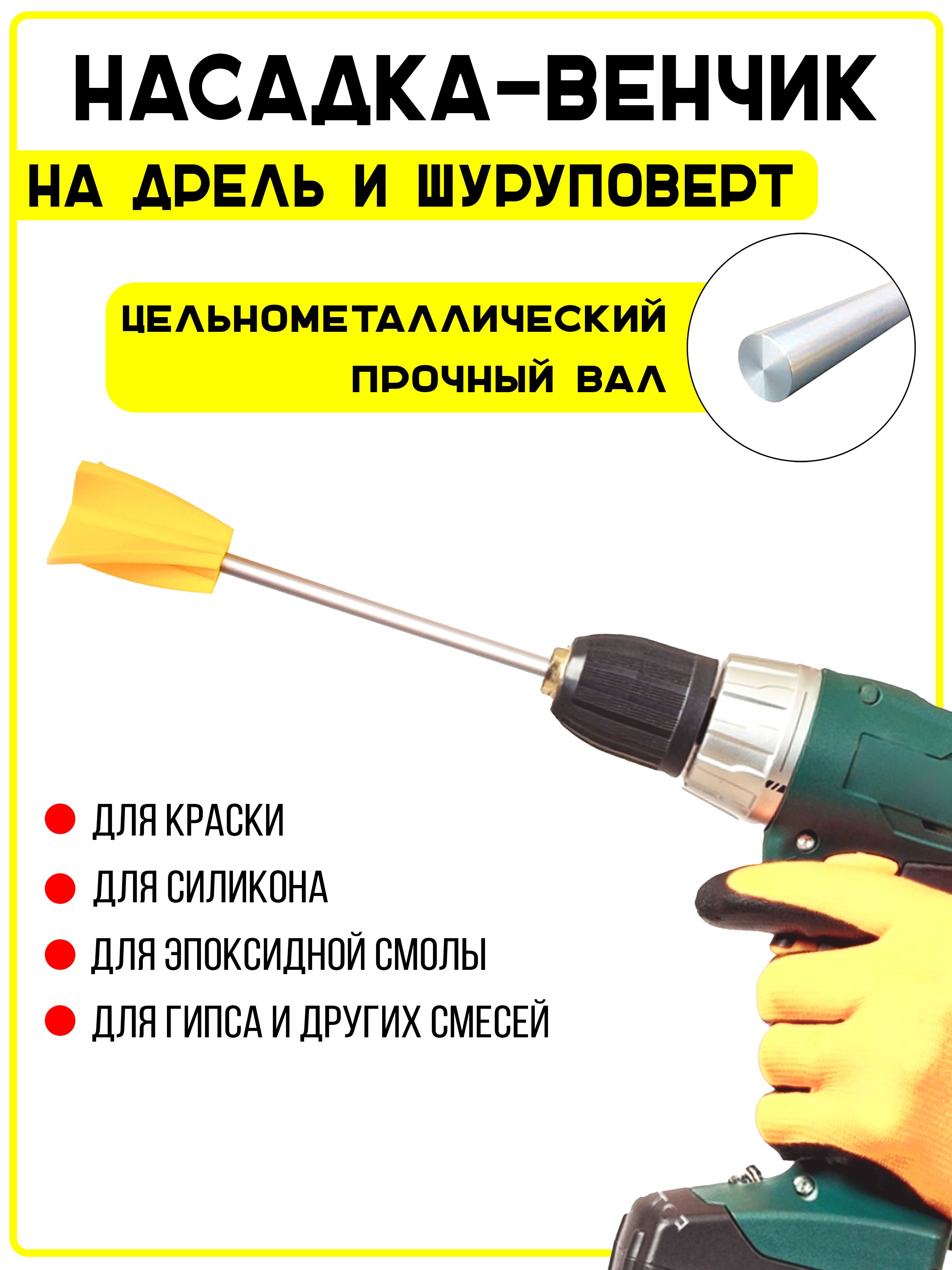 НАСАДКА-ВЕНЧИК

НА ДРЕЛЬ И ШУРУПОВЕРТ

ЦЕЛЬНОМЕТАЛЛИЧЕСКИЙ
ПРОЧНЫЙ ВАЛ

• ДЛЯ КРАСКИ
• ДЛЯ СИЛИКОНА
• ДЛЯ ЭПОКСИДНОЙ СМОЛЫ
• ДЛЯ ГИПСА И ДРУГИХ СМЕСЕЙ